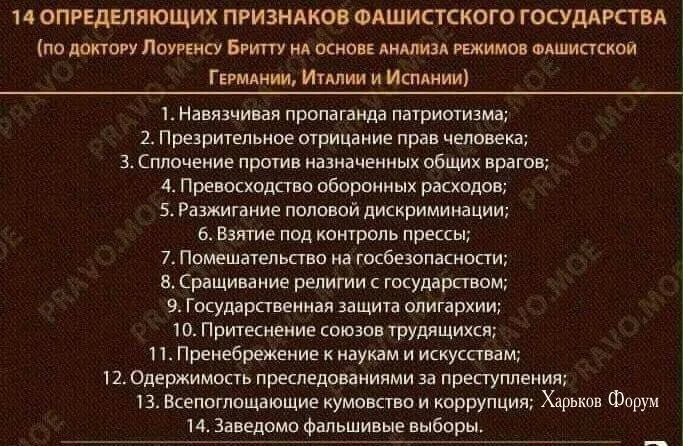 14 ОПРЕДЕЛЯЮЩИХ ПРИЗНАКОВ ФАШИСТСКОГО ГОСУДАРСТВА

(по доктору Лоуренсу Бритту на основе анализа режимов фашистской Германии, Италии и Испании)

1. Навязчивая пропаганда патриотизма;
2. Презрительное отрицание прав человека;
3. Сплочение против назначенных общих врагов;
4. Превосходство оборонных расходов;
5. Разжигание половой дискриминации;
6. Взятие под контроль прессы;
7. Помешательство на госбезопасности;
8. Сращивание религии с государством;
9. Государственная защита олигархии;
10. Притеснение союзов трудящихся;
11. Пренебрежение к наукам и искусствам;
12. Одержимость преследованиями за преступления;
13. Всепоглощающие кумовство и коррупция;
14. Заведомо фальшивые выборы.

Харьков Форум

PRAVO.MOE